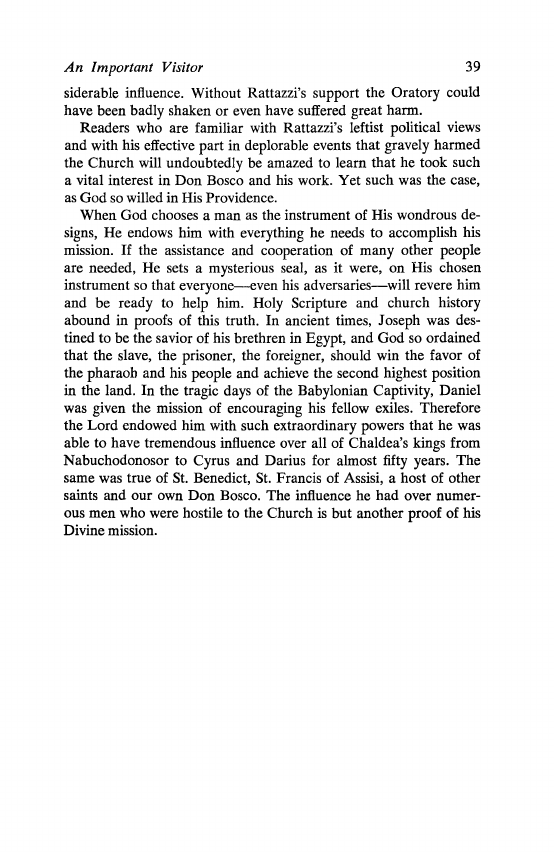 An Important Visitor 39

siderable influence. Without Rattazzi's support the Oratory could have been badly shaken or even have suffered great harm.

Readers who are familiar with Rattazzi's leftist political views and with his effective part in deplorable events that gravely harmed the Church will undoubtedly be amazed to learn that he took such a vital interest in Don Bosco and his work. Yet such was the case, as God so willed in His Providence.

When God chooses a man as the instrument of His wondrous designs, He endows him with everything he needs to accomplish his mission. If the assistance and cooperation of many other people are needed, He sets a mysterious seal, as it were, on His chosen instrument so that everyone—even his adversaries—will revere him and be ready to help him. Holy Scripture and church history abound in proofs of this truth. In ancient times, Joseph was destined to be the savior of his brethren in Egypt, and God so ordained that the slave, the prisoner, the foreigner, should win the favor of the pharaoh and his people and achieve the second highest position in the land. In the tragic days of the Babylonian Captivity, Daniel was given the mission of encouraging his fellow exiles. Therefore the Lord endowed him with such extraordinary powers that he was able to have tremendous influence over all of Chaldea's kings from Nabuchodonosor to Cyrus and Darius for almost fifty years. The same was true of St. Benedict, St. Francis of Assisi, a host of other saints and our own Don Bosco. The influence he had over numerous men who were hostile to the Church is but another proof of his Divine mission.